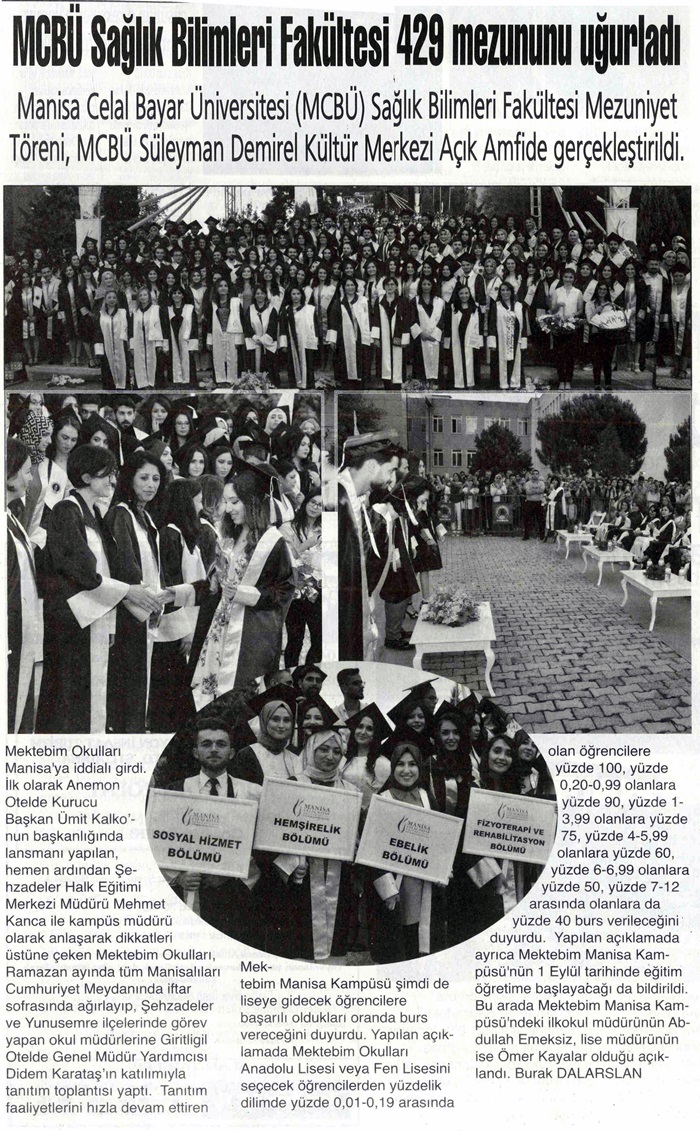 MCBÜ Sağlık Bilimleri Fakültesi 429 mezununu uğurladı

Manisa Celal Bayar Üniversitesi (MCBÜ) Sağlık Bilimleri Fakültesi Mezuniyet Töreni, MCBÜ Süleyman Demirel Kültür Merkezi Açık Amfide gerçekleştirildi.

SOSYAL HİZMET BÖLÜMÜ

HEMŞİRELİK BÖLÜMÜ

EBELİK BÖLÜMÜ

FİZYOTERAPİ VE REHABİLİTASYON BÖLÜMÜ

Mektebim Okulları Manisa'ya iddialı girdi. İlk olarak Anemon Otelde Kurucu Başkan Ümit Kalko'nun başkanlığında lansmanı yapılan, hemen ardından Şehzadeler Halk Eğitimi Merkezi Müdürü Mehmet Kanca ile kampüs müdürü olarak anlaşarak dikkatleri üstüne çeken Mektebim Okulları, Ramazan ayında tüm Manisalıları Cumhuriyet Meydanında iftar sofrasında ağırlayıp, Şehzadeler ve Yunusemre ilçelerinde görev yapan okul müdürlerine Giritligil Otelde Genel Müdür Yardımcısı Didem Karataş'ın katılımıyla tanıtım toplantısı yaptı. Tanıtım faaliyetlerini hızla devam ettiren Mektebim Manisa Kampüsü şimdi de liseye gidecek öğrencilere başarılı oldukları oranda burs vereceğini duyurdu. Yapılan açıklamada Mektebim Okulları Anadolu Lisesi veya Fen Lisesini seçecek öğrencilerden yüzdelik dilimde yüzde 0,01-0,19 arasında olan öğrencilere yüzde 100, yüzde 0,20-0,99 olanlara yüzde 90, yüzde 1-3,99 olanlara yüzde 75, yüzde 4-5,99 olanlara yüzde 60, yüzde 6-6,99 olanlara yüzde 50, yüzde 7-12 arasında olanlara da yüzde 40 burs verileceğini duyurdu. Yapılan açıklamada ayrıca Mektebim Manisa Kampüsü'nün 1 Eylül tarihinde eğitim öğretime başlayacağı da bildirildi. Bu arada Mektebim Manisa Kampüsü'ndeki ilkokul müdürünün Abdullah Emeksiz, lise müdürünün ise Ömer Kayalar olduğu açıklandı. Burak DALARSLAN